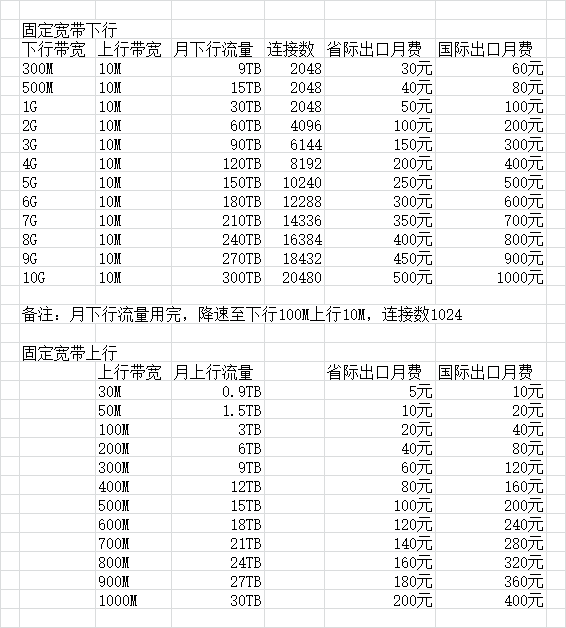 固定宽带下行

| 下行带宽 | 上行带宽 | 月下行流量 | 连接数 | 省际出口月费 | 国际出口月费 |
|---|---|---|---|---|---|
| 300M | 10M | 9TB | 2048 | 30元 | 60元 |
| 500M | 10M | 15TB | 2048 | 40元 | 80元 |
| 1G | 10M | 30TB | 2048 | 50元 | 100元 |
| 2G | 10M | 60TB | 4096 | 100元 | 200元 |
| 3G | 10M | 90TB | 6144 | 150元 | 300元 |
| 4G | 10M | 120TB | 8192 | 200元 | 400元 |
| 5G | 10M | 150TB | 10240 | 250元 | 500元 |
| 6G | 10M | 180TB | 12288 | 300元 | 600元 |
| 7G | 10M | 210TB | 14336 | 350元 | 700元 |
| 8G | 10M | 240TB | 16384 | 400元 | 800元 |
| 9G | 10M | 270TB | 18432 | 450元 | 900元 |
| 10G | 10M | 300TB | 20480 | 500元 | 1000元 |

备注：月下行流量用完，降速至下行100M上行10M，连接数1024

固定宽带上行

| 上行带宽 | 月上行流量 | 省际出口月费 | 国际出口月费 |
|---|---|---|---|
| 30M | 0.9TB | 5元 | 10元 |
| 50M | 1.5TB | 10元 | 20元 |
| 100M | 3TB | 20元 | 40元 |
| 200M | 6TB | 40元 | 80元 |
| 300M | 9TB | 60元 | 120元 |
| 400M | 12TB | 80元 | 160元 |
| 500M | 15TB | 100元 | 200元 |
| 600M | 18TB | 120元 | 240元 |
| 700M | 21TB | 140元 | 280元 |
| 800M | 24TB | 160元 | 320元 |
| 900M | 27TB | 180元 | 360元 |
| 1000M | 30TB | 200元 | 400元 |